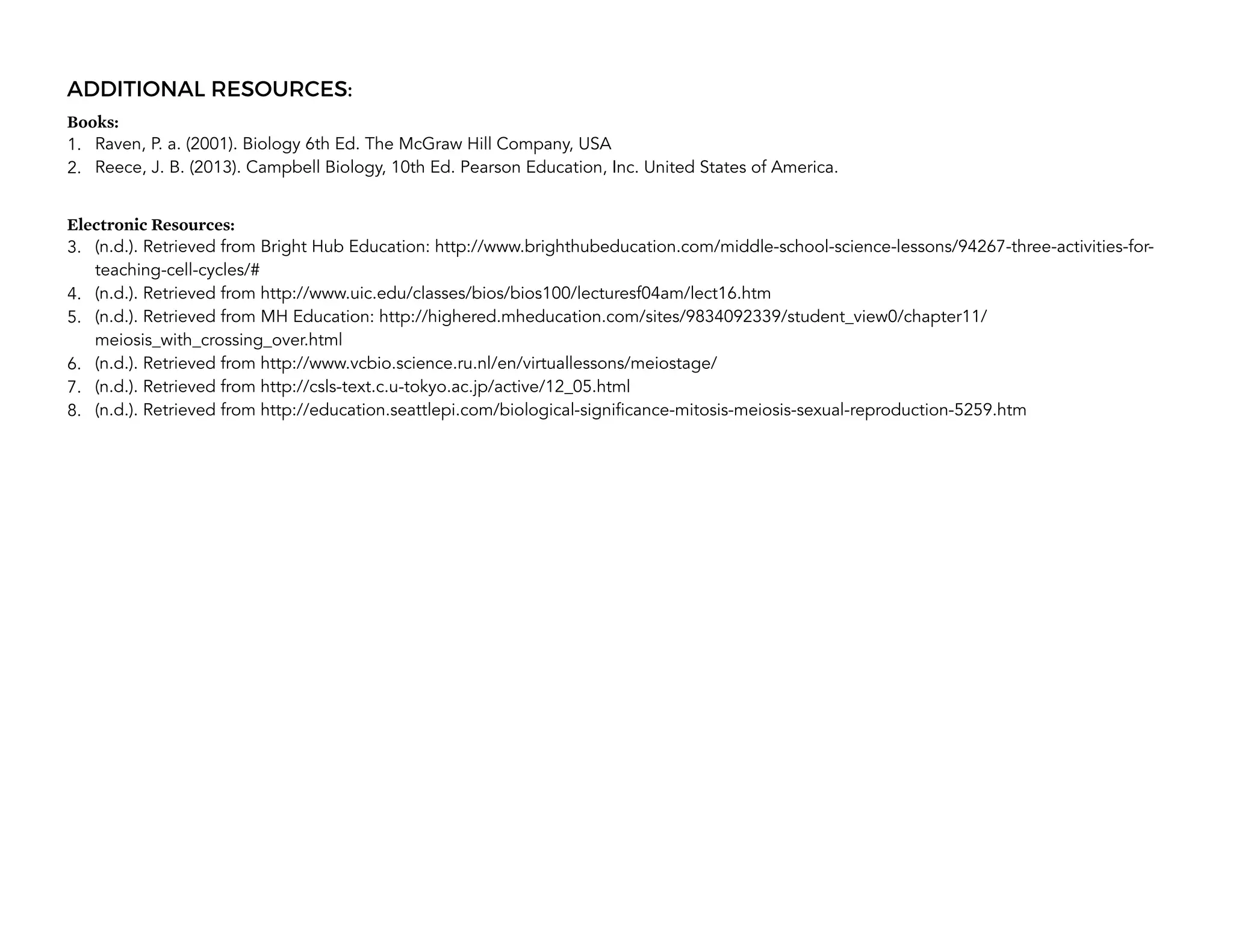 ADDITIONAL RESOURCES:

Books:
1. Raven, P. a. (2001). Biology 6th Ed. The McGraw Hill Company, USA
2. Reece, J. B. (2013). Campbell Biology, 10th Ed. Pearson Education, Inc. United States of America.

Electronic Resources:
3. (n.d.). Retrieved from Bright Hub Education: http://www.brighthubeducation.com/middle-school-science-lessons/94267-three-activities-for-teaching-cell-cycles/#
4. (n.d.). Retrieved from http://www.uic.edu/classes/bios/bios100/lecturesf04am/lect16.htm
5. (n.d.). Retrieved from MH Education: http://highered.mheducation.com/sites/9834092339/student_view0/chapter11/meiosis_with_crossing_over.html
6. (n.d.). Retrieved from http://www.vcbio.science.ru.nl/en/virtuallessons/meiostage/
7. (n.d.). Retrieved from http://csls-text.c.u-tokyo.ac.jp/active/12_05.html
8. (n.d.). Retrieved from http://education.seattlepi.com/biological-significance-mitosis-meiosis-sexual-reproduction-5259.htm